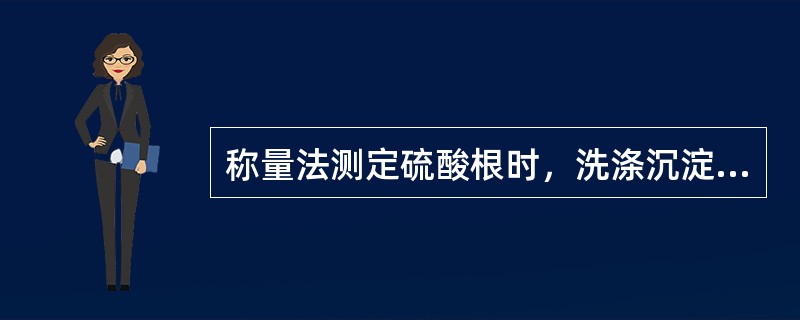 称量法测定硫酸根时，洗涤沉淀...